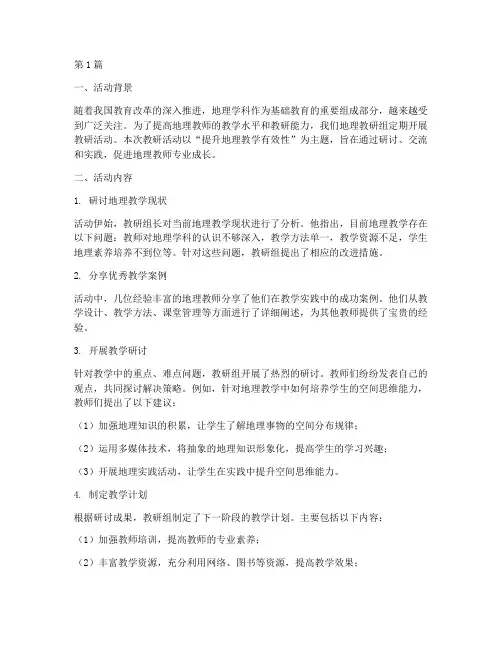 第1篇

一、活动背景

随着我国教育改革的深入推进，地理学科作为基础教育的重要组成部分，越来越受到广泛关注。为了提高地理教师的教学水平和教研能力，我们地理教研组定期开展教研活动。本次教研活动以“提升地理教学有效性”为主题，旨在通过研讨、交流和实践，促进地理教师专业成长。

二、活动内容

1. 研讨地理教学现状

活动伊始，教研组长对当前地理教学现状进行了分析。他指出，目前地理教学存在以下问题：教师对地理学科的认识不够深入，教学方法单一，教学资源不足，学生地理素养培养不到位等。针对这些问题，教研组提出了相应的改进措施。

2. 分享优秀教学案例

活动中，几位经验丰富的地理教师分享了他们在教学实践中的成功案例。他们从教学设计、教学方法、课堂管理等方面进行了详细阐述，为其他教师提供了宝贵的经验。

3. 开展教学研讨

针对教学中的重点、难点问题，教研组开展了热烈的研讨。教师们纷纷发表自己的观点，共同探讨解决策略。例如，针对地理教学中如何培养学生的空间思维能力，教师们提出了以下建议：

（1）加强地理知识的积累，让学生了解地理事物的空间分布规律；

（2）运用多媒体技术，将抽象的地理知识形象化，提高学生的学习兴趣；

（3）开展地理实践活动，让学生在实践中提升空间思维能力。

4. 制定教学计划

根据研讨成果，教研组制定了下一阶段的教学计划。主要包括以下内容：

（1）加强教师培训，提高教师的专业素养；

（2）丰富教学资源，充分利用网络、图书等资源，提高教学效果；